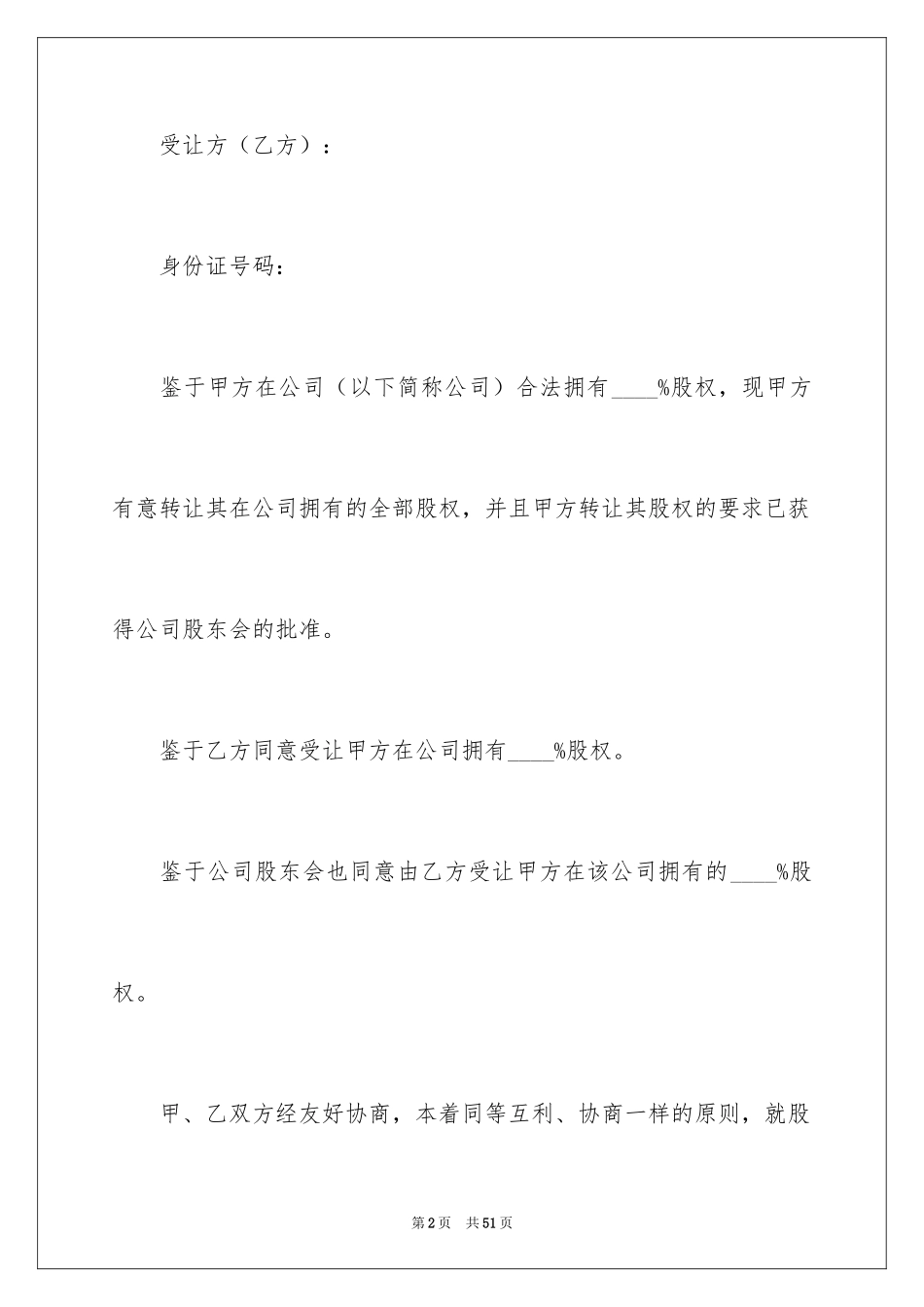 受让方（乙方）：

身份证号码：

鉴于甲方在公司（以下简称公司）合法拥有____%股权，现甲方有意转让其在公司拥有的全部股权，并且甲方转让其股权的要求已获得公司股东会的批准。

鉴于乙方同意受让甲方在公司拥有____%股权。

鉴于公司股东会也同意由乙方受让甲方在该公司拥有的____%股权。

甲、乙双方经友好协商，本着同等互利、协商一样的原则，就股

第2页　共51页